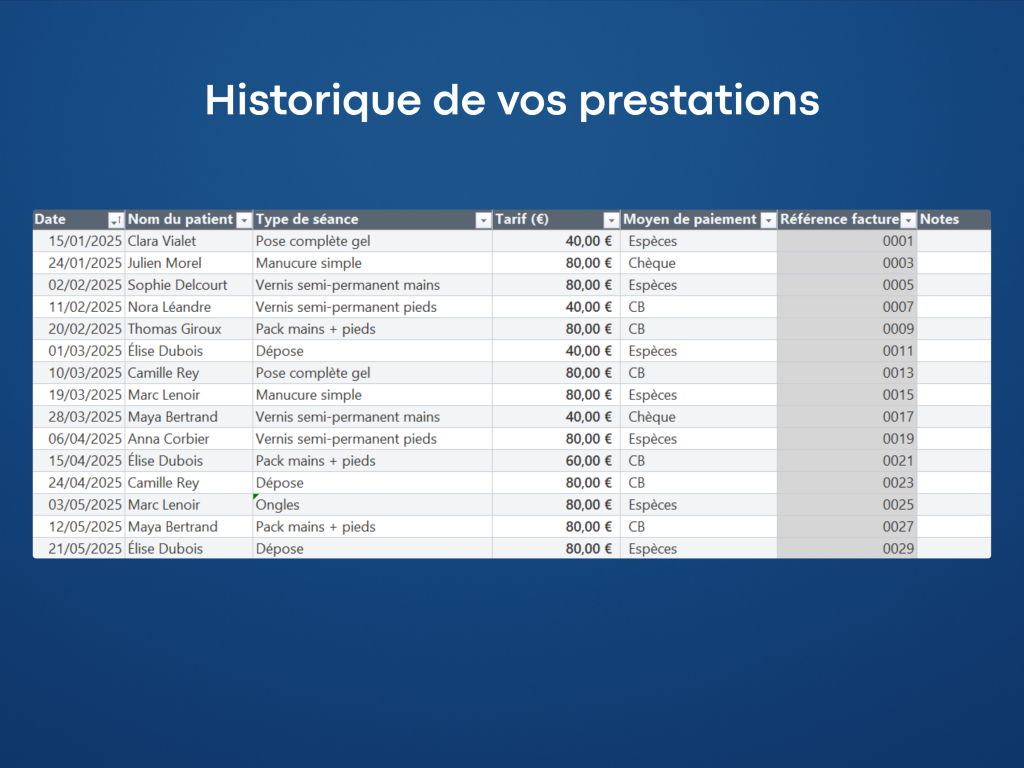 Historique de vos prestations

| Date | Nom du patient | Type de séance | Tarif (€) | Moyen de paiement | Référence facture | Notes |
|---|---|---|---|---|---|---|
| 15/01/2025 | Clara Vialet | Pose complète gel | 40,00 € | Espèces | 0001 | |
| 24/01/2025 | Julien Morel | Manucure simple | 80,00 € | Chèque | 0003 | |
| 02/02/2025 | Sophie Delcourt | Vernis semi-permanent mains | 80,00 € | Espèces | 0005 | |
| 11/02/2025 | Nora Léandre | Vernis semi-permanent pieds | 40,00 € | CB | 0007 | |
| 20/02/2025 | Thomas Giroux | Pack mains + pieds | 80,00 € | CB | 0009 | |
| 01/03/2025 | Élise Dubois | Dépose | 40,00 € | Espèces | 0011 | |
| 10/03/2025 | Camille Rey | Pose complète gel | 80,00 € | CB | 0013 | |
| 19/03/2025 | Marc Lenoir | Manucure simple | 80,00 € | Espèces | 0015 | |
| 28/03/2025 | Maya Bertrand | Vernis semi-permanent mains | 40,00 € | Chèque | 0017 | |
| 06/04/2025 | Anna Corbier | Vernis semi-permanent pieds | 80,00 € | Espèces | 0019 | |
| 15/04/2025 | Élise Dubois | Pack mains + pieds | 60,00 € | CB | 0021 | |
| 24/04/2025 | Camille Rey | Dépose | 80,00 € | CB | 0023 | |
| 03/05/2025 | Marc Lenoir | Ongles | 80,00 € | Espèces | 0025 | |
| 12/05/2025 | Maya Bertrand | Pack mains + pieds | 80,00 € | CB | 0027 | |
| 21/05/2025 | Élise Dubois | Dépose | 80,00 € | Espèces | 0029 | |